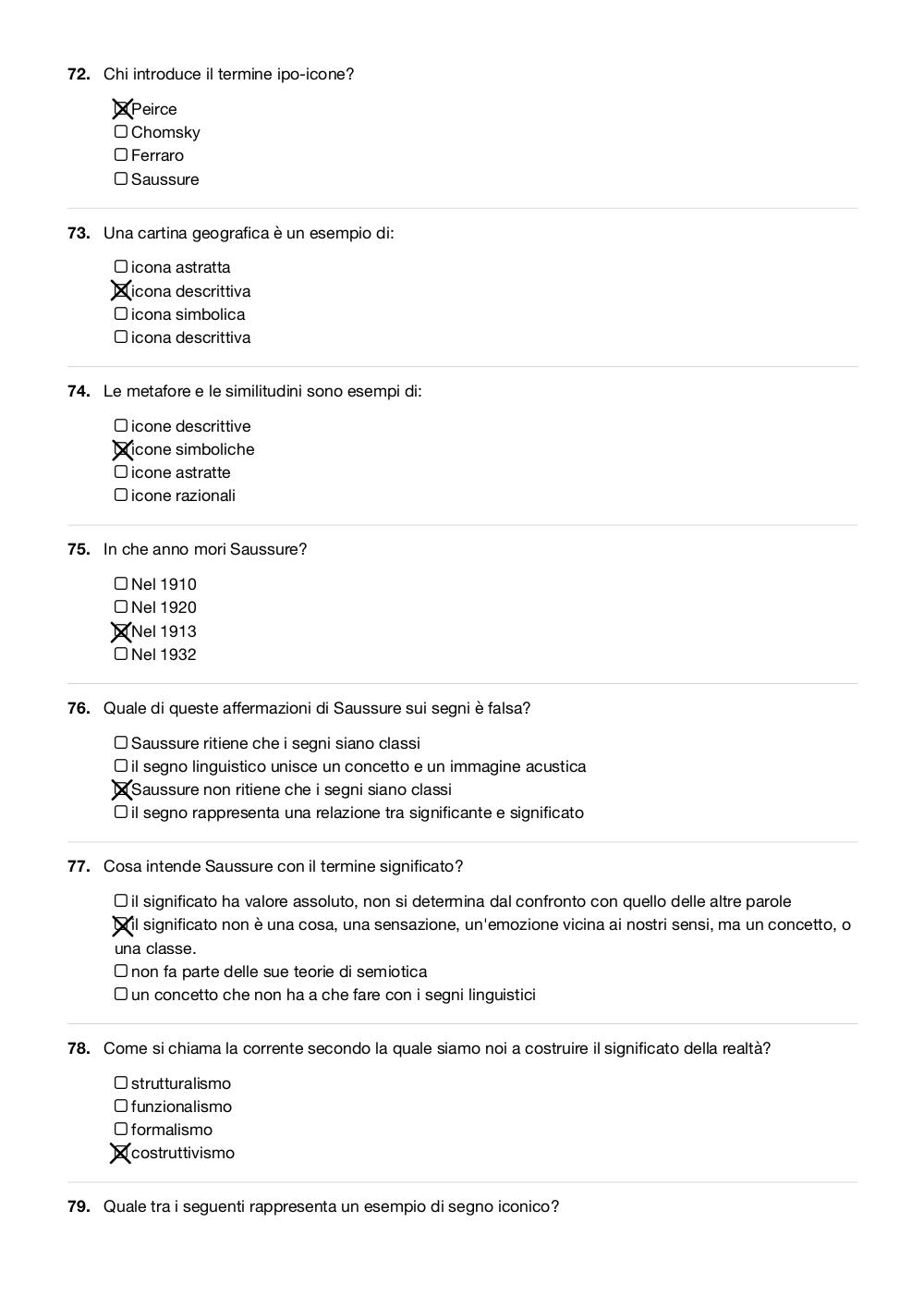 72. Chi introduce il termine ipo-icone?

☒ Peirce
☐ Chomsky
☐ Ferraro
☐ Saussure

73. Una cartina geografica è un esempio di:

☐ icona astratta
☒ icona descrittiva
☐ icona simbolica
☐ icona descrittiva

74. Le metafore e le similitudini sono esempi di:

☐ icone descrittive
☒ icone simboliche
☐ icone astratte
☐ icone razionali

75. In che anno mori Saussure?

☐ Nel 1910
☐ Nel 1920
☒ Nel 1913
☐ Nel 1932

76. Quale di queste affermazioni di Saussure sui segni è falsa?

☐ Saussure ritiene che i segni siano classi
☐ il segno linguistico unisce un concetto e un immagine acustica
☒ Saussure non ritiene che i segni siano classi
☐ il segno rappresenta una relazione tra significante e significato

77. Cosa intende Saussure con il termine significato?

☐ il significato ha valore assoluto, non si determina dal confronto con quello delle altre parole
☒ il significato non è una cosa, una sensazione, un'emozione vicina ai nostri sensi, ma un concetto, o una classe.
☐ non fa parte delle sue teorie di semiotica
☐ un concetto che non ha a che fare con i segni linguistici

78. Come si chiama la corrente secondo la quale siamo noi a costruire il significato della realtà?

☐ strutturalismo
☐ funzionalismo
☐ formalismo
☒ costruttivismo

79. Quale tra i seguenti rappresenta un esempio di segno iconico?